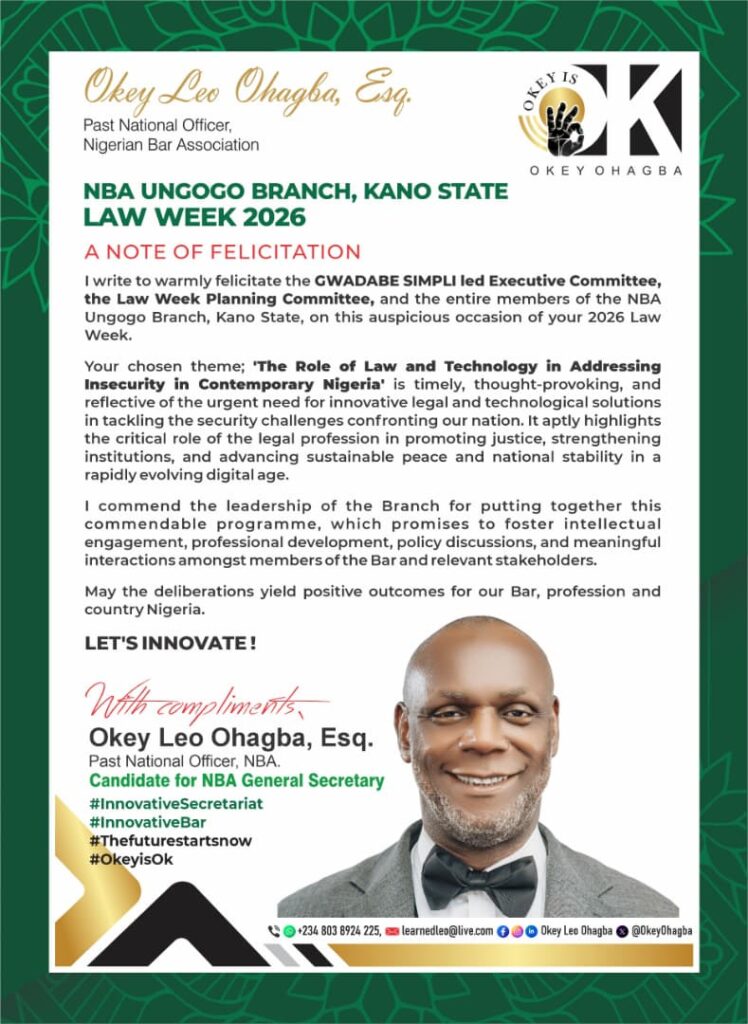 Okey Leo Ohagba, Esq.
Past National Officer,
Nigerian Bar Association

OKEY IS OK
OKEY OHAGBA

NBA UNGOGO BRANCH, KANO STATE
LAW WEEK 2026

A NOTE OF FELICITATION

I write to warmly felicitate the GWADABE SIMPLI led Executive Committee, the Law Week Planning Committee, and the entire members of the NBA Ungogo Branch, Kano State, on this auspicious occasion of your 2026 Law Week.

Your chosen theme; 'The Role of Law and Technology in Addressing Insecurity in Contemporary Nigeria' is timely, thought-provoking, and reflective of the urgent need for innovative legal and technological solutions in tackling the security challenges confronting our nation. It aptly highlights the critical role of the legal profession in promoting justice, strengthening institutions, and advancing sustainable peace and national stability in a rapidly evolving digital age.

I commend the leadership of the Branch for putting together this commendable programme, which promises to foster intellectual engagement, professional development, policy discussions, and meaningful interactions amongst members of the Bar and relevant stakeholders.

May the deliberations yield positive outcomes for our Bar, profession and country Nigeria.

LET'S INNOVATE !

With compliments,
Okey Leo Ohagba, Esq.
Past National Officer, NBA.
Candidate for NBA General Secretary
#InnovativeSecretariat
#InnovativeBar
#Thefuturestartsnow
#OkeyisOk

+234 803 8924 225, learnedleo@live.com Okey Leo Ohagba @OkeyOhagba